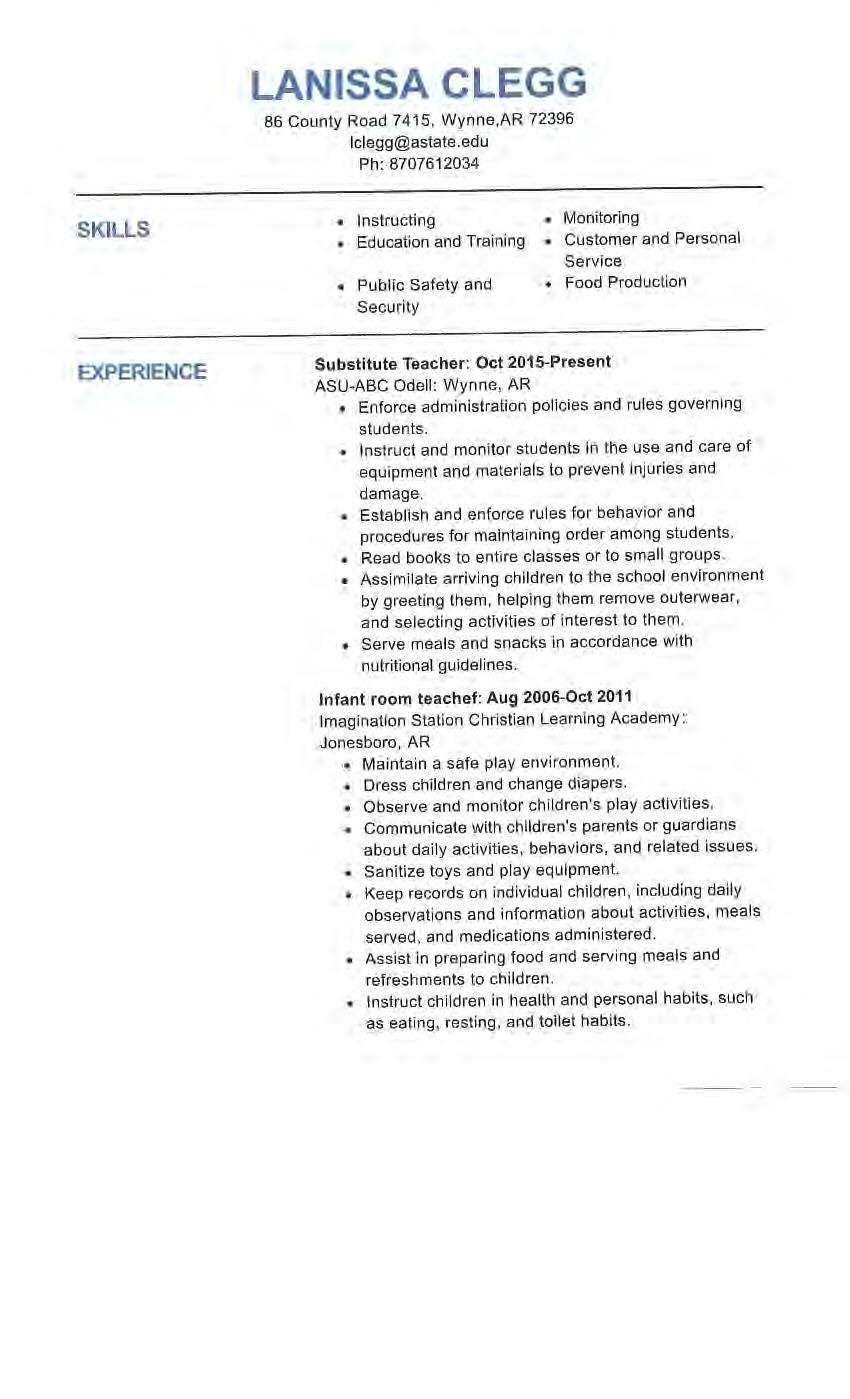 LANISSA CLEGG
86 County Road 7415, Wynne,AR 72396
lclegg@astate.edu
Ph: 8707612034

SKILLS

• Instructing
• Education and Training
• Public Safety and Security
• Monitoring
• Customer and Personal Service
• Food Production

EXPERIENCE

Substitute Teacher: Oct 2015-Present
ASU-ABC Odell: Wynne, AR
• Enforce administration policies and rules governing students.
• Instruct and monitor students in the use and care of equipment and materials to prevent injuries and damage.
• Establish and enforce rules for behavior and procedures for maintaining order among students.
• Read books to entire classes or to small groups.
• Assimilate arriving children to the school environment by greeting them, helping them remove outerwear, and selecting activities of interest to them.
• Serve meals and snacks in accordance with nutritional guidelines.

Infant room teachef: Aug 2006-Oct 2011
Imagination Station Christian Learning Academy: Jonesboro, AR
• Maintain a safe play environment.
• Dress children and change diapers.
• Observe and monitor children's play activities.
• Communicate with children's parents or guardians about daily activities, behaviors, and related issues.
• Sanitize toys and play equipment.
• Keep records on individual children, including daily observations and information about activities, meals served, and medications administered.
• Assist in preparing food and serving meals and refreshments to children.
• Instruct children in health and personal habits, such as eating, resting, and toilet habits.